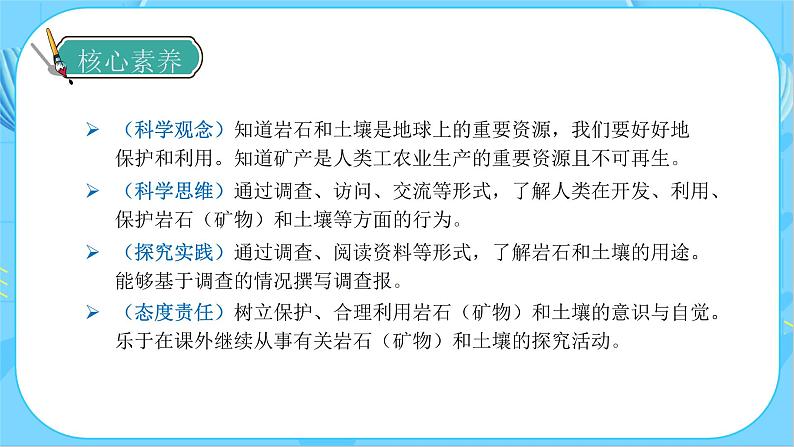 核心素养

➢ （科学观念）知道岩石和土壤是地球上的重要资源，我们要好好地保护和利用。知道矿产是人类工农业生产的重要资源且不可再生。

➢ （科学思维）通过调查、访问、交流等形式，了解人类在开发、利用、保护岩石（矿物）和土壤等方面的行为。

➢ （探究实践）通过调查、阅读资料等形式，了解岩石和土壤的用途。能够基于调查的情况撰写调查报。

➢ （态度责任）树立保护、合理利用岩石（矿物）和土壤的意识与自觉。乐于在课外继续从事有关岩石（矿物）和土壤的探究活动。